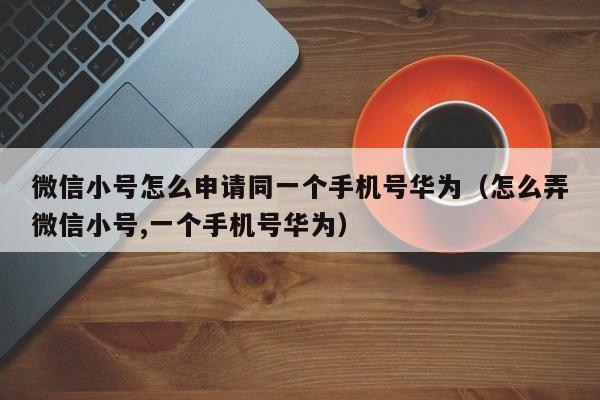 微信小号怎么申请同一个手机号华为（怎么弄微信小号,一个手机号华为）